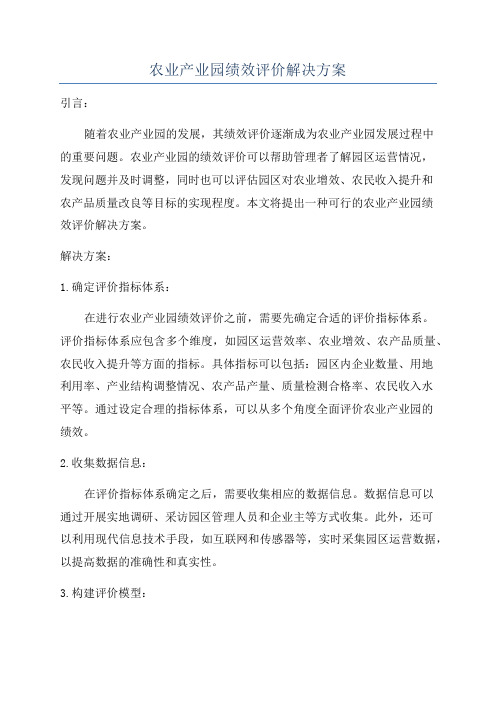 农业产业园绩效评价解决方案

引言：

随着农业产业园的发展，其绩效评价逐渐成为农业产业园发展过程中的重要问题。农业产业园的绩效评价可以帮助管理者了解园区运营情况，发现问题并及时调整，同时也可以评估园区对农业增效、农民收入提升和农产品质量改良等目标的实现程度。本文将提出一种可行的农业产业园绩效评价解决方案。

解决方案：

1.确定评价指标体系：

在进行农业产业园绩效评价之前，需要先确定合适的评价指标体系。评价指标体系应包含多个维度，如园区运营效率、农业增效、农产品质量、农民收入提升等方面的指标。具体指标可以包括：园区内企业数量、用地利用率、产业结构调整情况、农产品产量、质量检测合格率、农民收入水平等。通过设定合理的指标体系，可以从多个角度全面评价农业产业园的绩效。

2.收集数据信息：

在评价指标体系确定之后，需要收集相应的数据信息。数据信息可以通过开展实地调研、采访园区管理人员和企业主等方式收集。此外，还可以利用现代信息技术手段，如互联网和传感器等，实时采集园区运营数据，以提高数据的准确性和真实性。

3.构建评价模型：